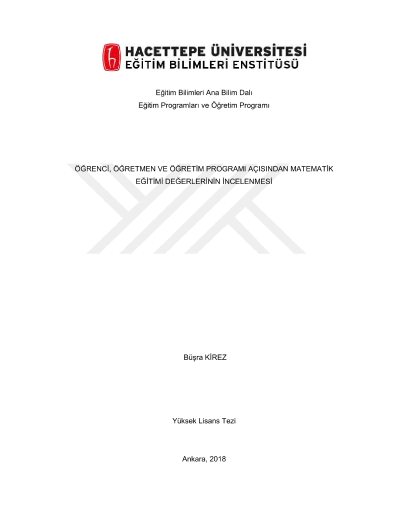 HACETTEPE ÜNİVERSİTESİ
EĞİTİM BİLİMLERİ ENSTİTÜSÜ

Eğitim Bilimleri Ana Bilim Dalı
Eğitim Programları ve Öğretim Programı

ÖĞRENCİ, ÖĞRETMEN VE ÖĞRETİM PROGRAMI AÇISINDAN MATEMATİK EĞİTİMİ DEĞERLERİNİN İNCELENMESİ

Büşra KİREZ

Yüksek Lisans Tezi

Ankara, 2018